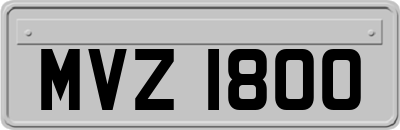 MVZ 1800